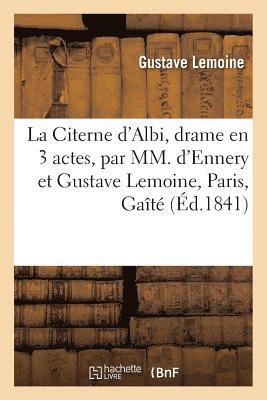 Gustave Lemoine

La Citerne d'Albi, drame en 3 actes, par MM. d'Ennery et Gustave Lemoine, Paris, Gaîté (Éd.1841)

hachette LIVRE

BnF